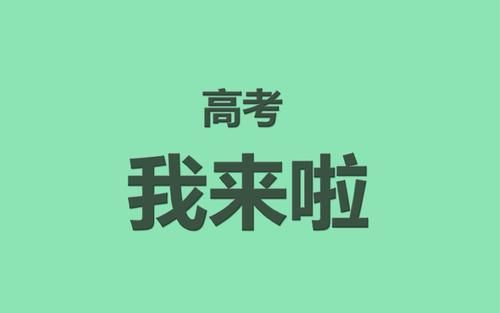 高考

我来啦